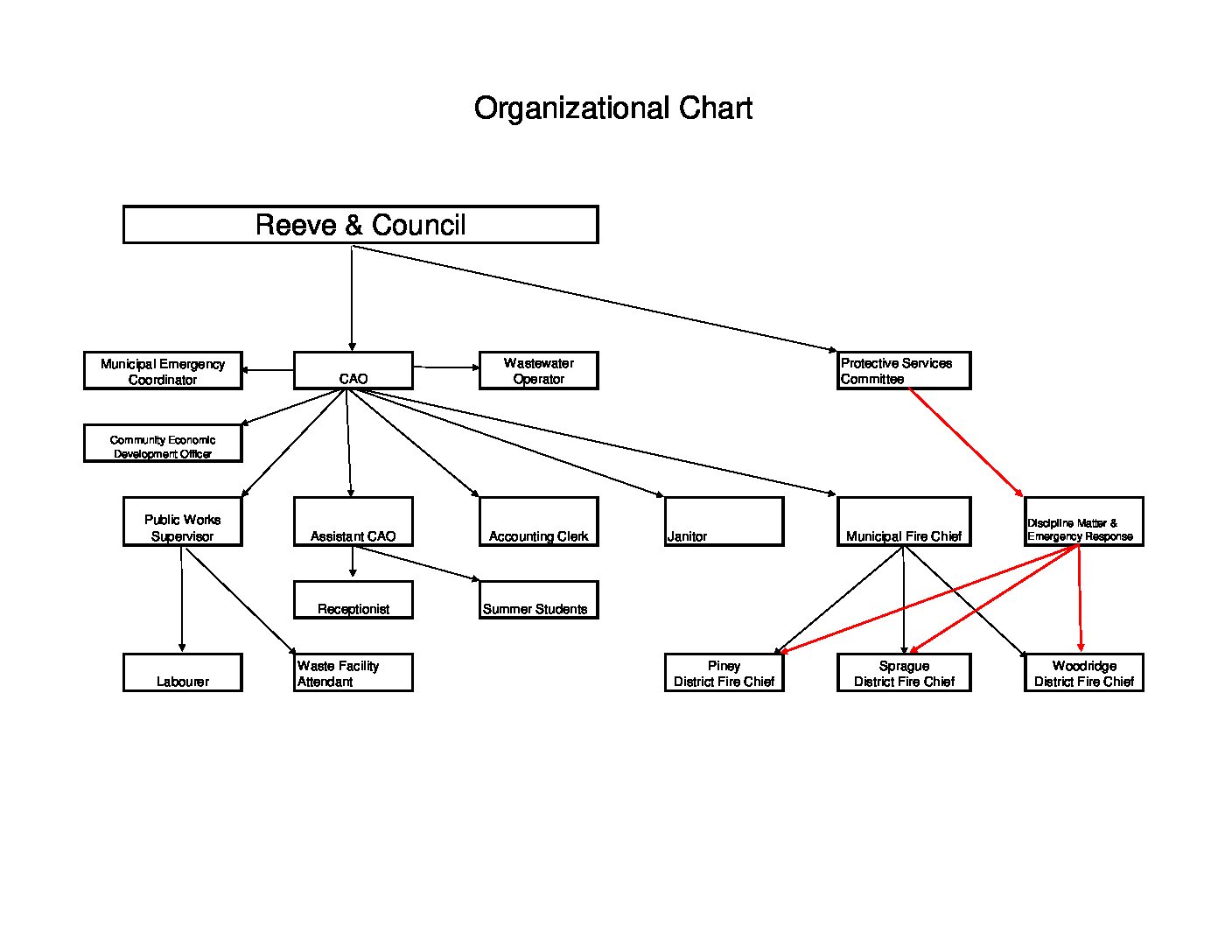 Organizational Chart

Reeve & Council

Municipal Emergency Coordinator

CAO

Wastewater Operator

Protective Services Committee

Community Economic Development Officer

Public Works Supervisor

Assistant CAO

Accounting Clerk

Janitor

Municipal Fire Chief

Discipline Matter & Emergency Response

Receptionist

Summer Students

Labourer

Waste Facility Attendant

Piney District Fire Chief

Sprague District Fire Chief

Woodridge District Fire Chief